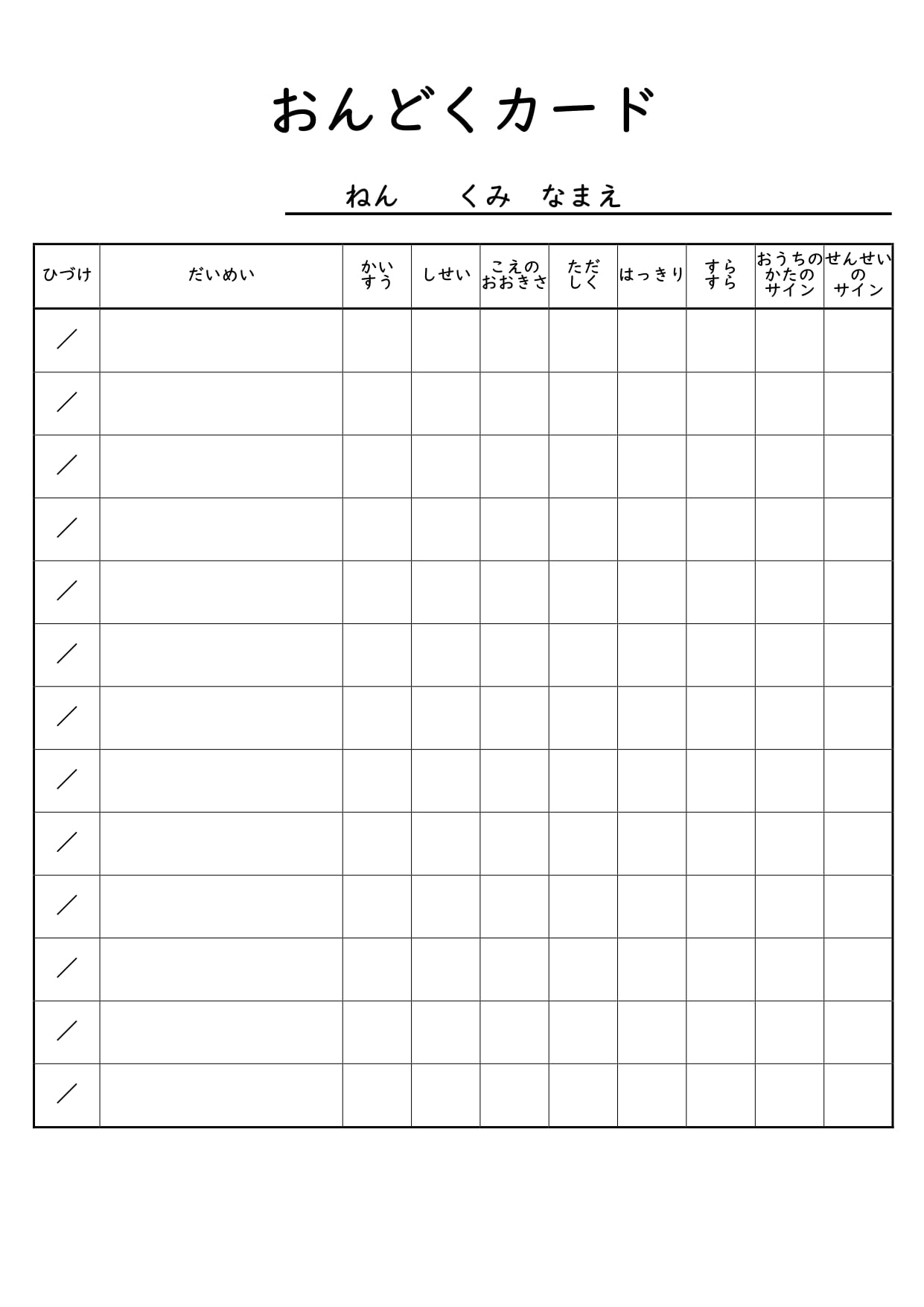 おんどくカード

ねん　くみ　なまえ

| ひづけ | だいめい | かいすう | しせい | こえのおおきさ | ただしく | はっきり | すらすら | おうちのかたのサイン | せんせいのサイン |
|---|---|---|---|---|---|---|---|---|---|
| ／ | | | | | | | | | |
| ／ | | | | | | | | | |
| ／ | | | | | | | | | |
| ／ | | | | | | | | | |
| ／ | | | | | | | | | |
| ／ | | | | | | | | | |
| ／ | | | | | | | | | |
| ／ | | | | | | | | | |
| ／ | | | | | | | | | |
| ／ | | | | | | | | | |
| ／ | | | | | | | | | |
| ／ | | | | | | | | | |
| ／ | | | | | | | | | |